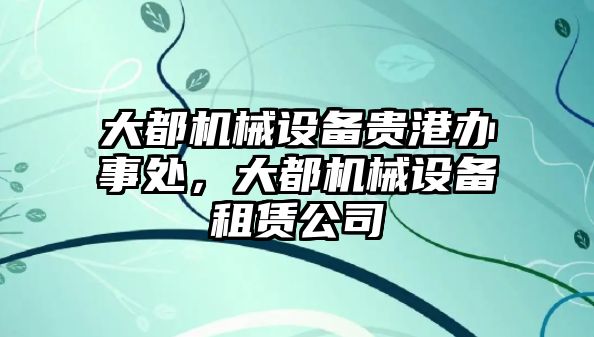 大都机械设备贵港办事处，大都机械设备租赁公司